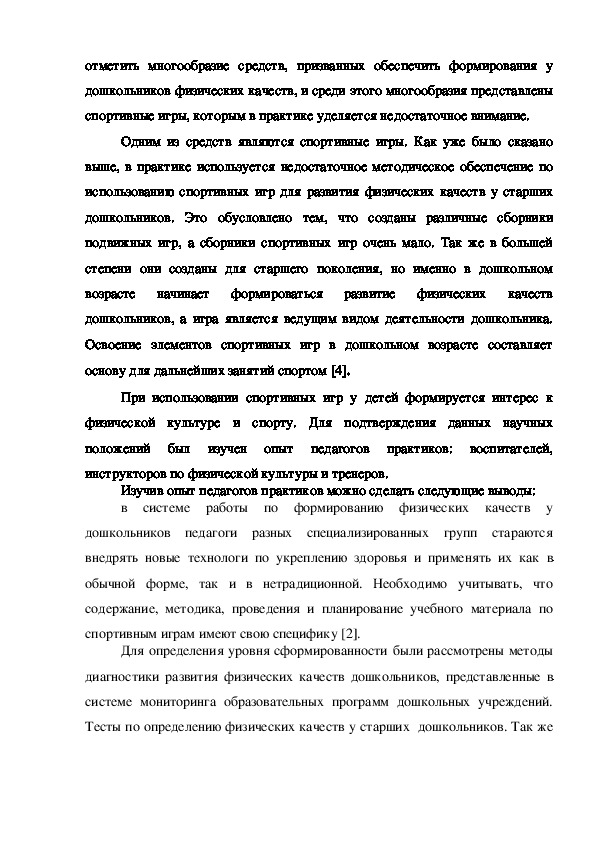 отметить многообразие средств, призванных обеспечить формирования у дошкольников физических качеств, и среди этого многообразия представлены спортивные игры, которым в практике уделяется недостаточное внимание.

Одним из средств являются спортивные игры. Как уже было сказано выше, в практике используется недостаточное методическое обеспечение по использованию спортивных игр для развития физических качеств у старших дошкольников. Это обусловлено тем, что созданы различные сборники подвижных игр, а сборники спортивных игр очень мало. Так же в большей степени они созданы для старшего поколения, но именно в дошкольном возрасте начинает формироваться развитие физических качеств дошкольников, а игра является ведущим видом деятельности дошкольника. Освоение элементов спортивных игр в дошкольном возрасте составляет основу для дальнейших занятий спортом [4].

При использовании спортивных игр у детей формируется интерес к физической культуре и спорту. Для подтверждения данных научных положений был изучен опыт педагогов практиков: воспитателей, инструкторов по физической культуры и тренеров.

Изучив опыт педагогов практиков можно сделать следующие выводы: в системе работы по формированию физических качеств у дошкольников педагоги разных специализированных групп стараются внедрять новые технологи по укреплению здоровья и применять их как в обычной форме, так и в нетрадиционной. Необходимо учитывать, что содержание, методика, проведения и планирование учебного материала по спортивным играм имеют свою специфику [2].

Для определения уровня сформированности были рассмотрены методы диагностики развития физических качеств дошкольников, представленные в системе мониторинга образовательных программ дошкольных учреждений. Тесты по определению физических качеств у старших дошкольников. Так же